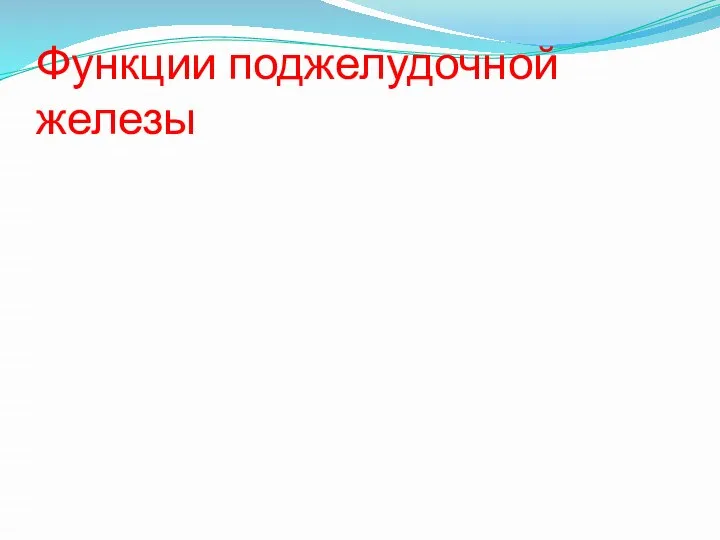 Функции поджелудочной железы